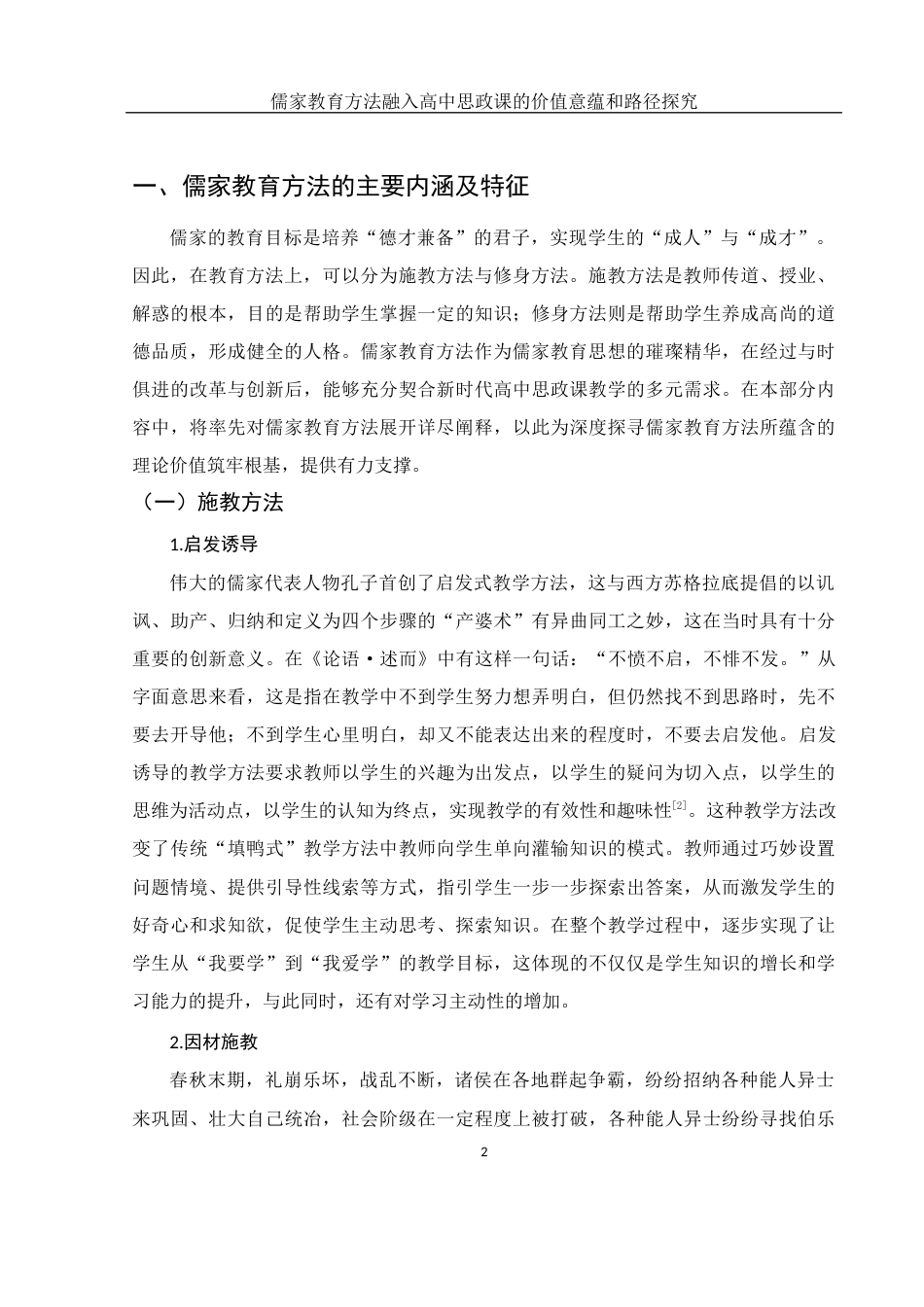 儒家教育方法融入高中思政课的价值意蕴和路径探究

一、儒家教育方法的主要内涵及特征

儒家的教育目标是培养“德才兼备”的君子，实现学生的“成人”与“成才”。因此，在教育方法上，可以分为施教方法与修身方法。施教方法是教师传道、授业、解惑的根本，目的是帮助学生掌握一定的知识；修身方法则是帮助学生养成高尚的道德品质，形成健全的人格。儒家教育方法作为儒家教育思想的璀璨精华，在经过与时俱进的改革与创新后，能够充分契合新时代高中思政课教学的多元需求。在本部分内容中，将率先对儒家教育方法展开详尽阐释，以此为深度探寻儒家教育方法所蕴含的理论价值筑牢根基，提供有力支撑。

（一）施教方法

1.启发诱导

伟大的儒家代表人物孔子首创了启发式教学方法，这与西方苏格拉底提倡的以讥讽、助产、归纳和定义为四个步骤的“产婆术”有异曲同工之妙，这在当时具有十分重要的创新意义。在《论语·述而》中有这样一句话：“不愤不启，不悱不发。”从字面意思来看，这是指在教学中不到学生努力想弄明白，但仍然找不到思路时，先不要去开导他；不到学生心里明白，却又不能表达出来的程度时，不要去启发他。启发诱导的教学方法要求教师以学生的兴趣为出发点，以学生的疑问为切入点，以学生的思维为活动点，以学生的认知为终点，实现教学的有效性和趣味性$^{[2]}$。这种教学方法改变了传统“填鸭式”教学方法中教师向学生单向灌输知识的模式。教师通过巧妙设置问题情境、提供引导性线索等方式，指引学生一步一步探索出答案，从而激发学生的好奇心和求知欲，促使学生主动思考、探索知识。在整个教学过程中，逐步实现了让学生从“我要学”到“我爱学”的教学目标，这体现的不仅仅是学生知识的增长和学习能力的提升，与此同时，还有对学习主动性的增加。

2.因材施教

春秋末期，礼崩乐坏，战乱不断，诸侯在各地群起争霸，纷纷招纳各种能人异士来巩固、壮大自己统治，社会阶级在一定程度上被打破，各种能人异士纷纷寻找伯乐

2